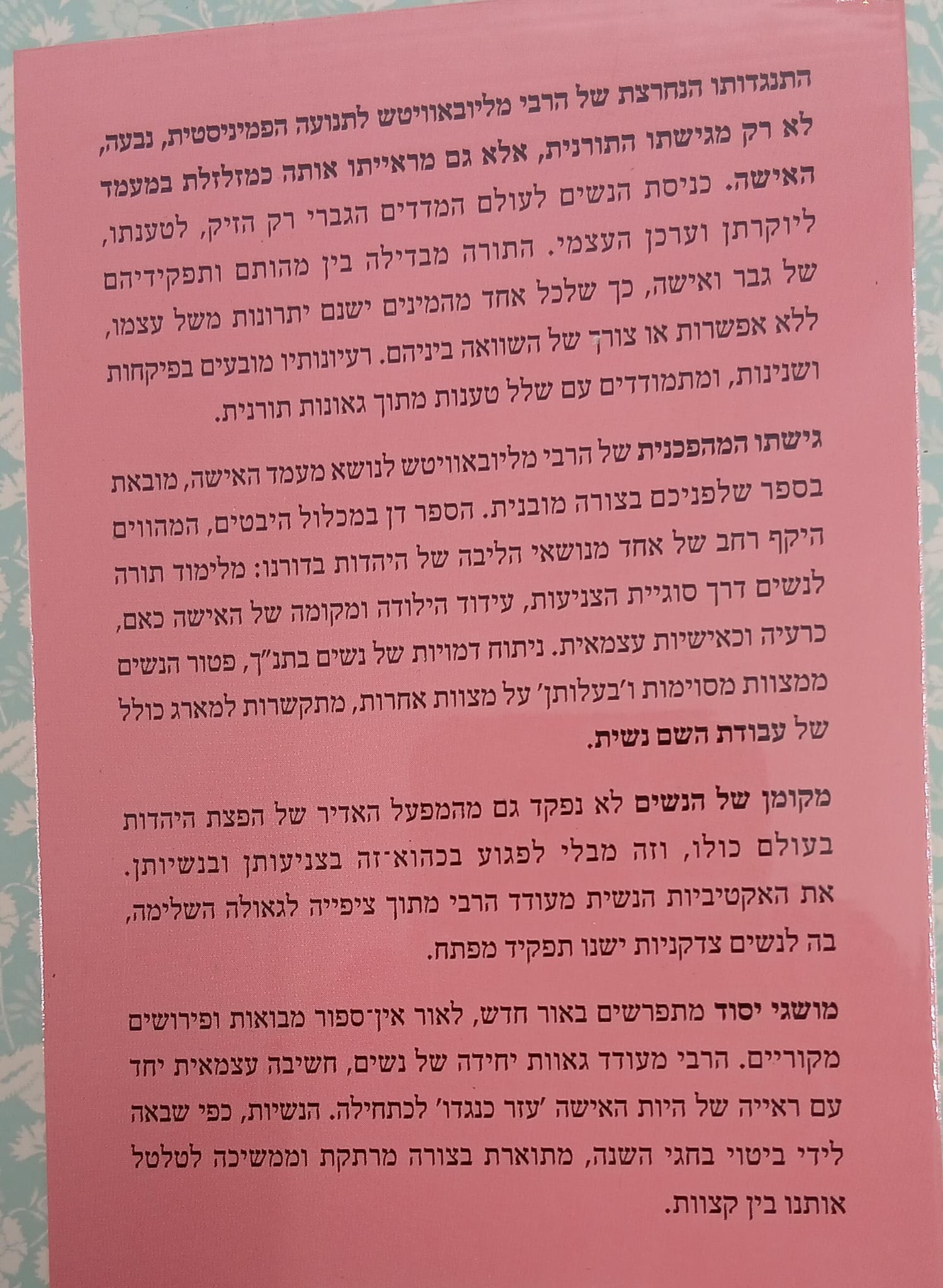 התנגדותו הנחרצת של הרבי מליובאוויטש לתנועה הפמיניסטית, נבעה, לא רק מגישתו התורנית, אלא גם מראייתו אותה כמזלזלת במעמד האישה. כניסת הנשים לעולם המדדים הגברי רק הזיק, לטענתו, ליוקרתן וערכן העצמי. התורה מבדילה בין מהותם ותפקידיהם של גבר ואישה, כך שלכל אחד מהמינים ישנם יתרונות משל עצמו, ללא אפשרות או צורך של השוואה ביניהם. רעיונותיו מובעים בפיקחות ושנינות, ומתמודדים עם שלל טענות מתוך גאונות תורנית.

גישתו המהפכנית של הרבי מליובאוויטש לנושא מעמד האישה, מובאת בספר שלפניכם בצורה מובנית. הספר דן במכלול היבטים, המהווים היקף רחב של אחד מנושאי הליבה של היהדות בדורנו: מלימוד תורה לנשים דרך סוגיית הצניעות, עידוד הילודה ומקומה של האישה כאם, כרעיה וכאישיות עצמאית. ניתוח דמויות של נשים בתנ"ך, פטור הנשים ממצוות מסוימות ו'בעלותן' על מצוות אחרות, מתקשרות למארג כולל של עבודת השם נשית.

מקומן של הנשים לא נפקד גם מהמפעל האדיר של הפצת היהדות בעולם כולו, וזה מבלי לפגוע בכהוא־זה בצניעותן ובנשיותן. את האקטיביות הנשית מעודד הרבי מתוך ציפייה לגאולה השלימה, בה לנשים צדקניות ישנו תפקיד מפתח.

מושגי יסוד מתפרשים באור חדש, לאור אין־ספור מבואות ופירושים מקוריים. הרבי מעודד גאוות יחידה של נשים, חשיבה עצמאית יחד עם ראייה של היות האישה 'עזר כנגדו' לכתחילה. הנשיות, כפי שבאה לידי ביטוי בחגי השנה, מתוארת בצורה מרתקת וממשיכה לטלטל אותנו בין קצוות.